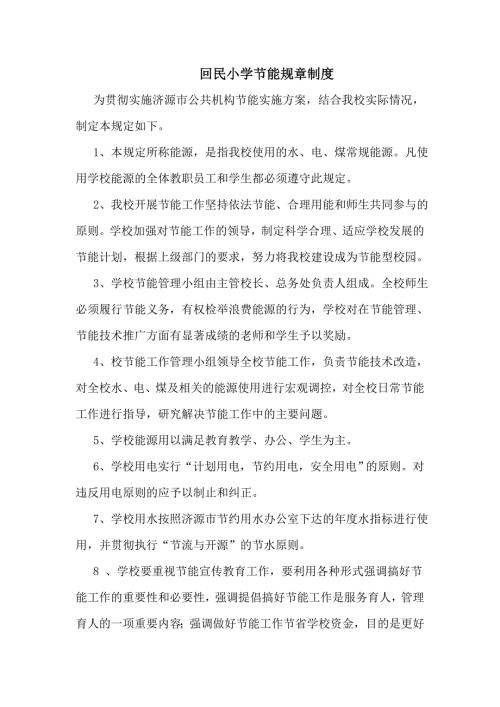 回民小学节能规章制度

为贯彻实施济源市公共机构节能实施方案，结合我校实际情况，制定本规定如下。

1、本规定所称能源，是指我校使用的水、电、煤常规能源。凡使用学校能源的全体教职员工和学生都必须遵守此规定。

2、我校开展节能工作坚持依法节能、合理用能和师生共同参与的原则。学校加强对节能工作的领导，制定科学合理、适应学校发展的节能计划，根据上级部门的要求，努力将我校建设成为节能型校园。

3、学校节能管理小组由主管校长、总务处负责人组成。全校师生必须履行节能义务，有权检举浪费能源的行为，学校对在节能管理、节能技术推广方面有显著成绩的老师和学生予以奖励。

4、校节能工作管理小组领导全校节能工作，负责节能技术改造，对全校水、电、煤及相关的能源使用进行宏观调控，对全校日常节能工作进行指导，研究解决节能工作中的主要问题。

5、学校能源用以满足教育教学、办公、学生为主。

6、学校用电实行“计划用电，节约用电，安全用电”的原则。对违反用电原则的应予以制止和纠正。

7、学校用水按照济源市节约用水办公室下达的年度水指标进行使用，并贯彻执行“节流与开源”的节水原则。

8 、学校要重视节能宣传教育工作，要利用各种形式强调搞好节能工作的重要性和必要性，强调提倡搞好节能工作是服务育人，管理育人的一项重要内容；强调做好节能工作节省学校资金，目的是更好